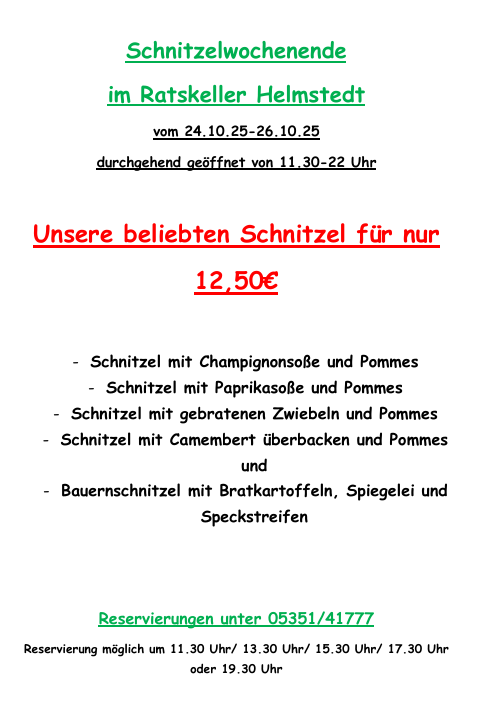 Schnitzelwochenende

im Ratskeller Helmstedt

vom 24.10.25-26.10.25

durchgehend geöffnet von 11.30-22 Uhr

Unsere beliebten Schnitzel für nur

12,50€

- Schnitzel mit Champignonsoße und Pommes
- Schnitzel mit Paprikasoße und Pommes
- Schnitzel mit gebratenen Zwiebeln und Pommes
- Schnitzel mit Camembert überbacken und Pommes

und

- Bauernschnitzel mit Bratkartoffeln, Spiegelei und Speckstreifen

Reservierungen unter 05351/41777

Reservierung möglich um 11.30 Uhr/ 13.30 Uhr/ 15.30 Uhr/ 17.30 Uhr oder 19.30 Uhr